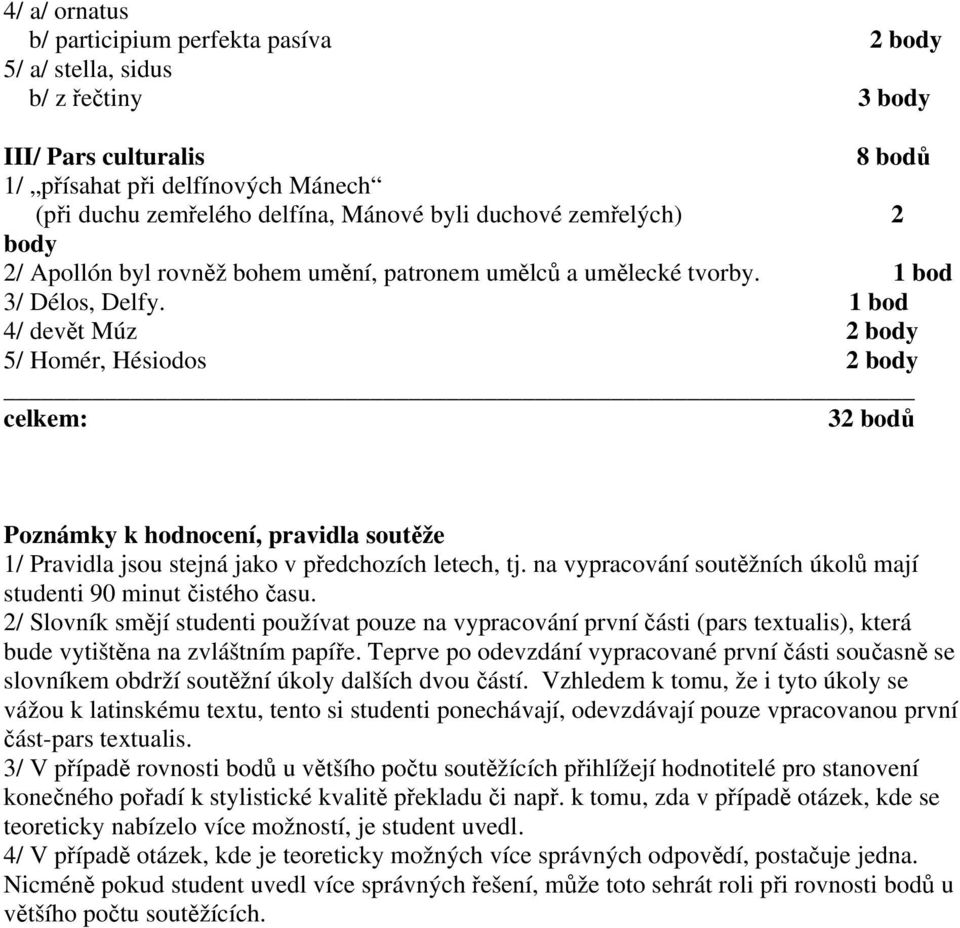 4/ a/ ornatus
b/ participium perfekta pasíva 2 body
5/ a/ stella, sidus
b/ z řečtiny 3 body

III/ Pars culturalis 8 bodů
1/ „přísahat při delfínových Mánech“
(při duchu zemřelého delfína, Mánové byli duchové zemřelých) 2 body
2/ Apollón byl rovněž bohem umění, patronem umělců a umělecké tvorby. 1 bod
3/ Délos, Delfy. 1 bod
4/ devět Múz 2 body
5/ Homér, Hésiodos 2 body

celkem: 32 bodů

Poznámky k hodnocení, pravidla soutěže
1/ Pravidla jsou stejná jako v předchozích letech, tj. na vypracování soutěžních úkolů mají studenti 90 minut čistého času.
2/ Slovník smějí studenti používat pouze na vypracování první části (pars textualis), která bude vytištěna na zvláštním papíře. Teprve po odevzdání vypracované první části současně se slovníkem obdrží soutěžní úkoly dalších dvou částí. Vzhledem k tomu, že i tyto úkoly se vážou k latinskému textu, tento si studenti ponechávají, odevzdávají pouze vpracovanou první část-pars textualis.
3/ V případě rovnosti bodů u většího počtu soutěžících přihlížejí hodnotitelé pro stanovení konečného pořadí k stylistické kvalitě překladu či např. k tomu, zda v případě otázek, kde se teoreticky nabízelo více možností, je student uvedl.
4/ V případě otázek, kde je teoreticky možných více správných odpovědí, postačuje jedna. Nicméně pokud student uvedl více správných řešení, může toto sehrát roli při rovnosti bodů u většího počtu soutěžících.